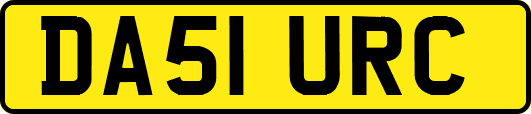 DA51 URC